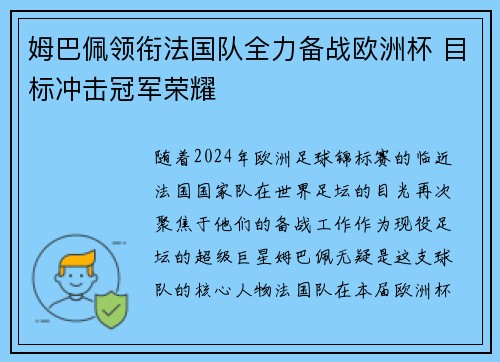 姆巴佩领衔法国队全力备战欧洲杯 目标冲击冠军荣耀

随着2024年欧洲足球锦标赛的临近法国国家队在世界足坛的目光再次聚焦于他们的备战工作作为现役足坛的超级巨星姆巴佩无疑是这支球队的核心人物法国队在本届欧洲杯